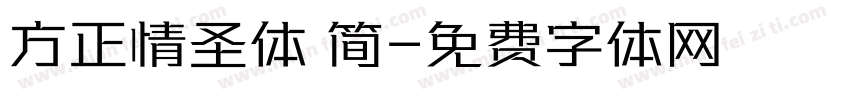 方正情圣体 简-免费字体网